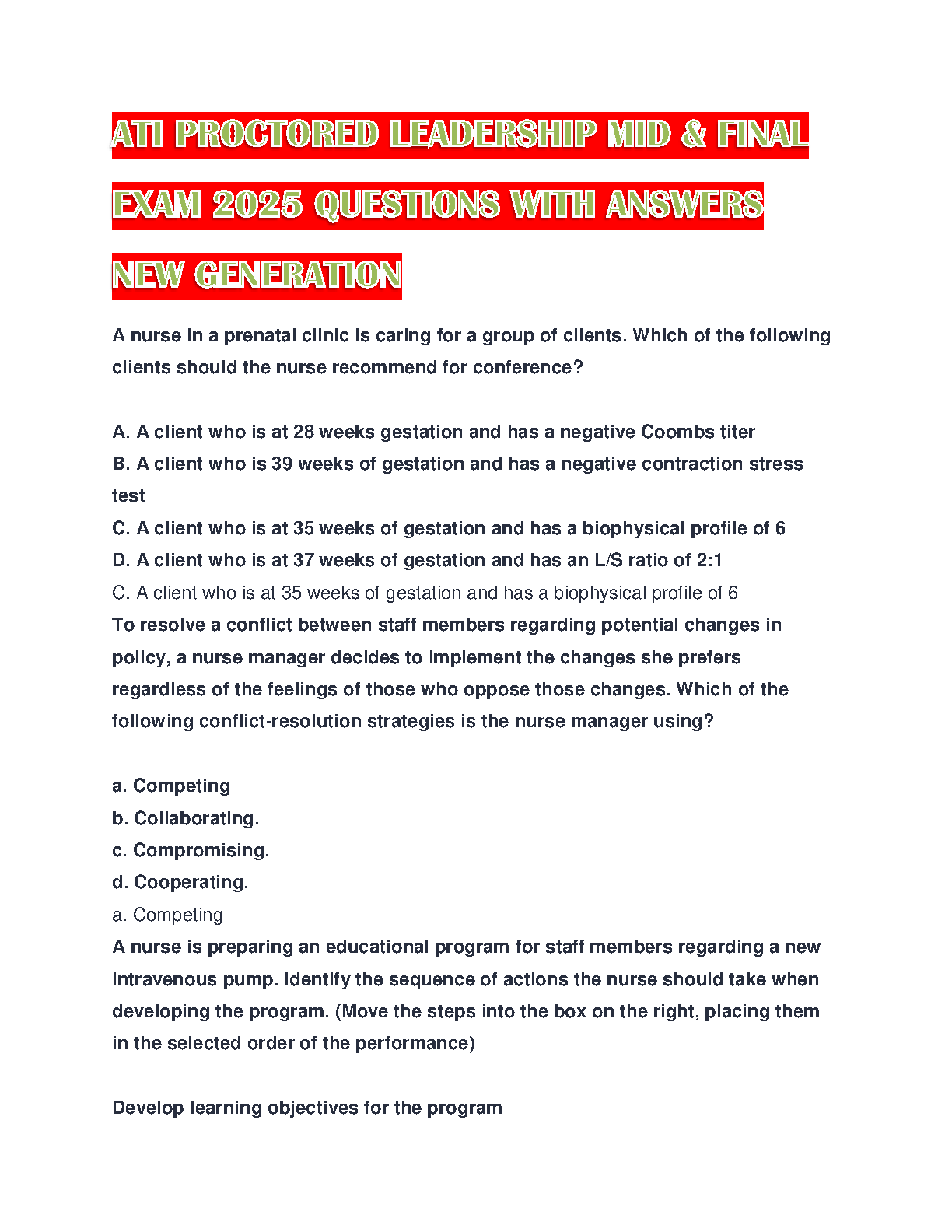 ATI PROCTORED LEADERSHIP MID & FINAL EXAM 2025 QUESTIONS WITH ANSWERS NEW GENERATION

A nurse in a prenatal clinic is caring for a group of clients. Which of the following clients should the nurse recommend for conference?

A. A client who is at 28 weeks gestation and has a negative Coombs titer
B. A client who is 39 weeks of gestation and has a negative contraction stress test
C. A client who is at 35 weeks of gestation and has a biophysical profile of 6
D. A client who is at 37 weeks of gestation and has an L/S ratio of 2:1
C. A client who is at 35 weeks of gestation and has a biophysical profile of 6
To resolve a conflict between staff members regarding potential changes in policy, a nurse manager decides to implement the changes she prefers regardless of the feelings of those who oppose those changes. Which of the following conflict-resolution strategies is the nurse manager using?

a. Competing
b. Collaborating.
c. Compromising.
d. Cooperating.
a. Competing
A nurse is preparing an educational program for staff members regarding a new intravenous pump. Identify the sequence of actions the nurse should take when developing the program. (Move the steps into the box on the right, placing them in the selected order of the performance)

Develop learning objectives for the program